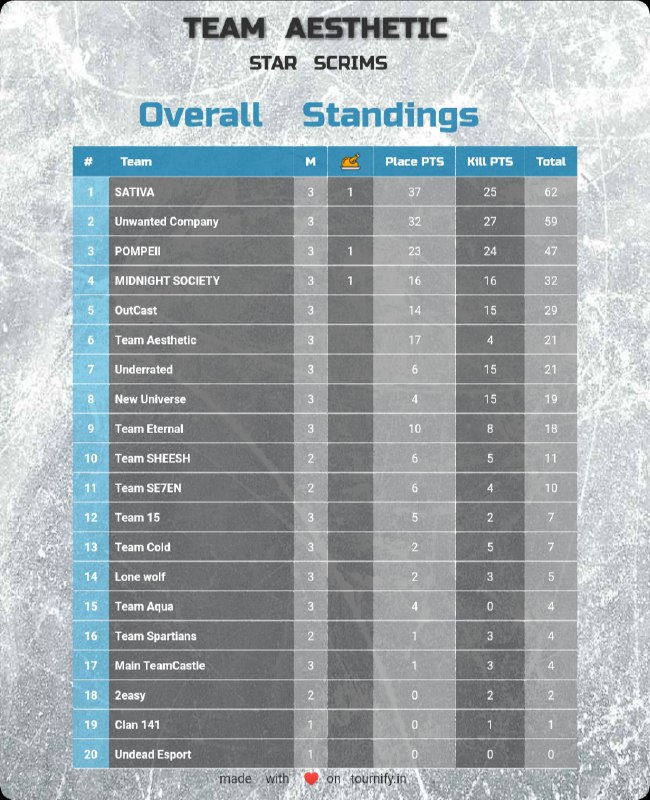 TEAM AESTHETIC

STAR SCRIMS

Overall Standings

| # | Team | M | | Place PTS | Kill PTS | Total |
|---|---|---|---|---|---|---|
| 1 | SATIVA | 3 | 1 | 37 | 25 | 62 |
| 2 | Unwanted Company | 3 | | 32 | 27 | 59 |
| 3 | POMPEII | 3 | 1 | 23 | 24 | 47 |
| 4 | MIDNIGHT SOCIETY | 3 | 1 | 16 | 16 | 32 |
| 5 | OutCast | 3 | | 14 | 15 | 29 |
| 6 | Team Aesthetic | 3 | | 17 | 4 | 21 |
| 7 | Underrated | 3 | | 6 | 15 | 21 |
| 8 | New Universe | 3 | | 4 | 15 | 19 |
| 9 | Team Eternal | 3 | | 10 | 8 | 18 |
| 10 | Team SHEESH | 2 | | 6 | 5 | 11 |
| 11 | Team SE7EN | 2 | | 6 | 4 | 10 |
| 12 | Team 15 | 3 | | 5 | 2 | 7 |
| 13 | Team Cold | 3 | | 2 | 5 | 7 |
| 14 | Lone wolf | 3 | | 2 | 3 | 5 |
| 15 | Team Aqua | 3 | | 4 | 0 | 4 |
| 16 | Team Spartians | 2 | | 1 | 3 | 4 |
| 17 | Main TeamCastle | 3 | | 1 | 3 | 4 |
| 18 | 2easy | 2 | | 0 | 2 | 2 |
| 19 | Clan 141 | 1 | | 0 | 1 | 1 |
| 20 | Undead Esport | 1 | | 0 | 0 | 0 |

made with on tournify.in